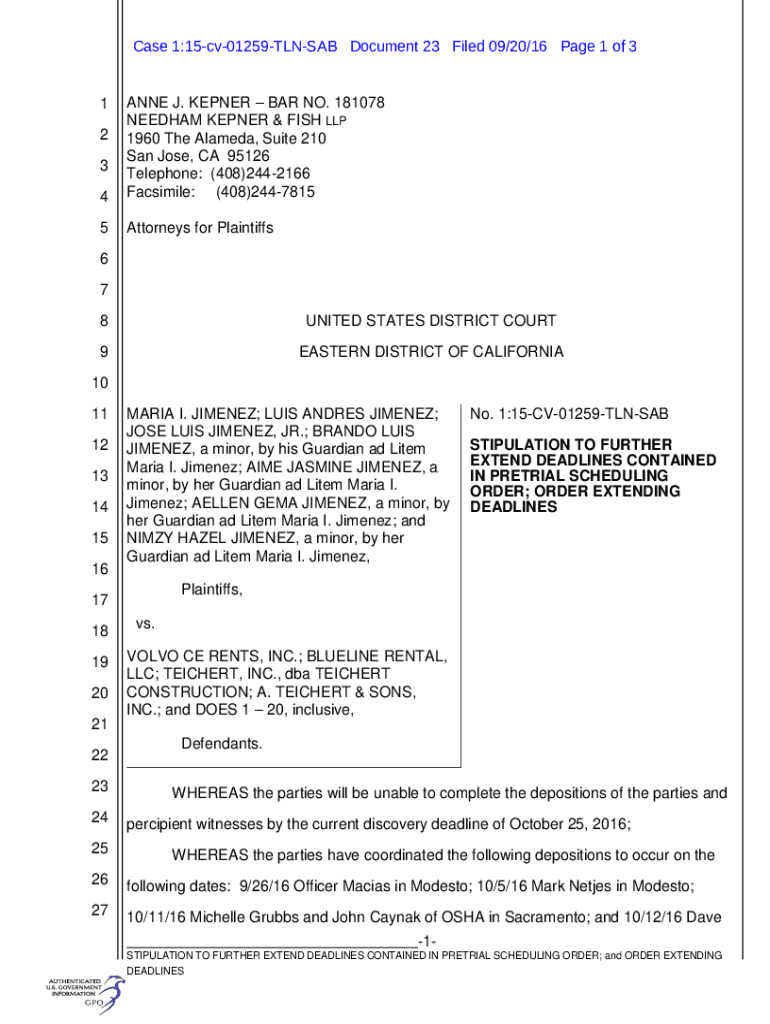 Case 1:15-cv-01259-TLN-SAB Document 23 Filed 09/20/16 Page 1 of 3

1
2
3
4
5
6
7
8
9
10
11
12
13
14
15
16
17
18
19
20
21
22
23
24
25
26
27

ANNE J. KEPNER – BAR NO. 181078
NEEDHAM KEPNER & FISH LLP
1960 The Alameda, Suite 210
San Jose, CA 95126
Telephone: (408)244-2166
Facsimile: (408)244-7815

Attorneys for Plaintiffs

UNITED STATES DISTRICT COURT

EASTERN DISTRICT OF CALIFORNIA

MARIA I. JIMENEZ; LUIS ANDRES JIMENEZ; JOSE LUIS JIMENEZ, JR.; BRANDO LUIS JIMENEZ, a minor, by his Guardian ad Litem Maria I. Jimenez; AIME JASMINE JIMENEZ, a minor, by her Guardian ad Litem Maria I. Jimenez; AELLEN GEMA JIMENEZ, a minor, by her Guardian ad Litem Maria I. Jimenez; and NIMZY HAZEL JIMENEZ, a minor, by her Guardian ad Litem Maria I. Jimenez,

Plaintiffs,

vs.

VOLVO CE RENTS, INC.; BLUELINE RENTAL, LLC; TEICHERT, INC., dba TEICHERT CONSTRUCTION; A. TEICHERT & SONS, INC.; and DOES 1 – 20, inclusive,

Defendants.

No. 1:15-CV-01259-TLN-SAB

STIPULATION TO FURTHER EXTEND DEADLINES CONTAINED IN PRETRIAL SCHEDULING ORDER; ORDER EXTENDING DEADLINES

WHEREAS the parties will be unable to complete the depositions of the parties and percipient witnesses by the current discovery deadline of October 25, 2016;

WHEREAS the parties have coordinated the following depositions to occur on the following dates: 9/26/16 Officer Macias in Modesto; 10/5/16 Mark Netjes in Modesto; 10/11/16 Michelle Grubbs and John Caynak of OSHA in Sacramento; and 10/12/16 Dave

-1-
STIPULATION TO FURTHER EXTEND DEADLINES CONTAINED IN PRETRIAL SCHEDULING ORDER; and ORDER EXTENDING DEADLINES

AUTHENTICATED U.S. GOVERNMENT INFORMATION GPO